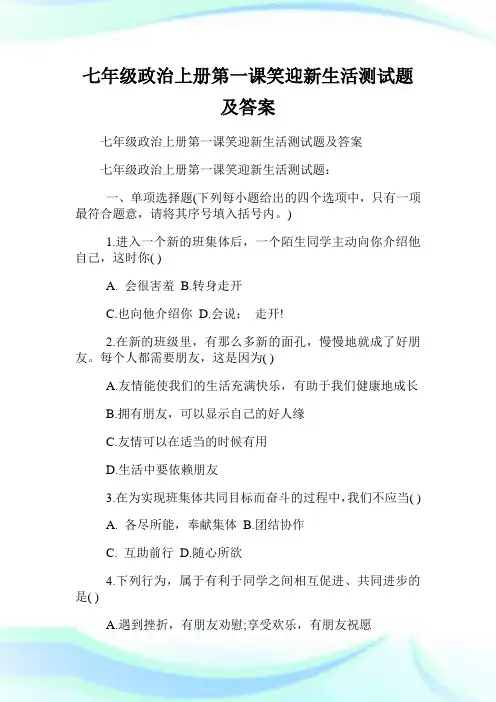 七年级政治上册第一课笑迎新生活测试题及答案

七年级政治上册第一课笑迎新生活测试题及答案

七年级政治上册第一课笑迎新生活测试题：

一、单项选择题(下列每小题给出的四个选项中，只有一项最符合题意，请将其序号填入括号内。)

1.进入一个新的班集体后，一个陌生同学主动向你介绍他自己，这时你( )

A. 会很害羞 B.转身走开

C.也向他介绍你 D.会说： 走开!

2.在新的班级里，有那么多新的面孔，慢慢地就成了好朋友。每个人都需要朋友，这是因为( )

A.友情能使我们的生活充满快乐，有助于我们健康地成长

B.拥有朋友，可以显示自己的好人缘

C.友情可以在适当的时候有用

D.生活中要依赖朋友

3.在为实现班集体共同目标而奋斗的过程中，我们不应当( )

A. 各尽所能，奉献集体 B.团结协作

C. 互助前行 D.随心所欲

4.下列行为，属于有利于同学之间相互促进、共同进步的是( )

A.遇到挫折，有朋友劝慰;享受欢乐，有朋友祝愿